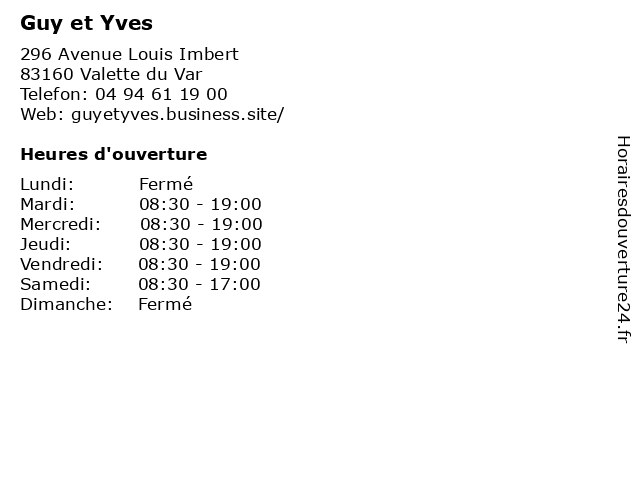 Guy et Yves

296 Avenue Louis Imbert
83160 Valette du Var
Telefon: 04 94 61 19 00
Web: guyetyves.business.site/

Heures d'ouverture

Lundi: Fermé
Mardi: 08:30 - 19:00
Mercredi: 08:30 - 19:00
Jeudi: 08:30 - 19:00
Vendredi: 08:30 - 19:00
Samedi: 08:30 - 17:00
Dimanche: Fermé

Horairesdouverture24.fr